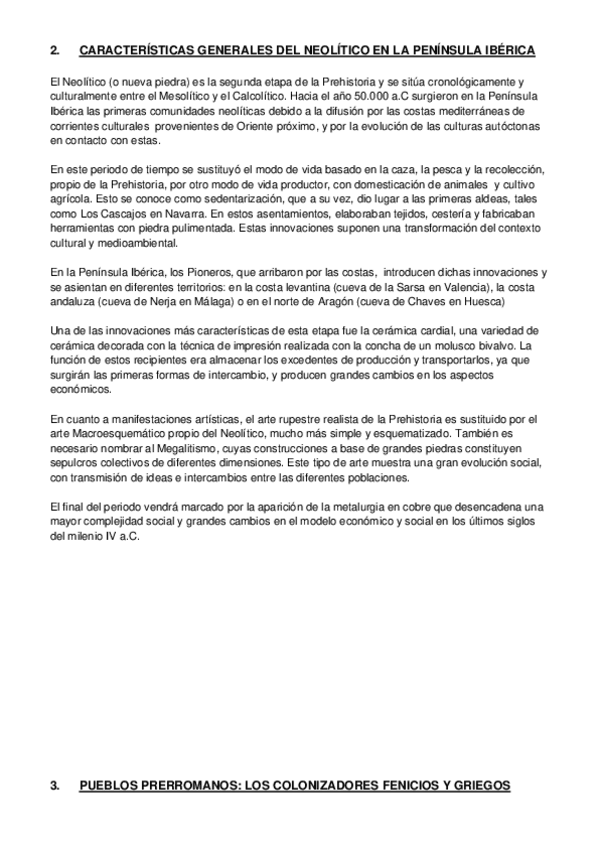 2. CARACTERÍSTICAS GENERALES DEL NEOLÍTICO EN LA PENÍNSULA IBÉRICA

El Neolítico (o nueva piedra) es la segunda etapa de la Prehistoria y se sitúa cronológicamente y culturalmente entre el Mesolítico y el Calcolítico. Hacia el año 50.000 a.C surgieron en la Península Ibérica las primeras comunidades neolíticas debido a la difusión por las costas mediterráneas de corrientes culturales provenientes de Oriente próximo, y por la evolución de las culturas autóctonas en contacto con estas.

En este periodo de tiempo se sustituyó el modo de vida basado en la caza, la pesca y la recolección, propio de la Prehistoria, por otro modo de vida productor, con domesticación de animales y cultivo agrícola. Esto se conoce como sedentarización, que a su vez, dio lugar a las primeras aldeas, tales como Los Cascajos en Navarra. En estos asentamientos, elaboraban tejidos, cestería y fabricaban herramientas con piedra pulimentada. Estas innovaciones suponen una transformación del contexto cultural y medioambiental.

En la Península Ibérica, los Pioneros, que arribaron por las costas, introducen dichas innovaciones y se asientan en diferentes territorios: en la costa levantina (cueva de la Sarsa en Valencia), la costa andaluza (cueva de Nerja en Málaga) o en el norte de Aragón (cueva de Chaves en Huesca)

Una de las innovaciones más características de esta etapa fue la cerámica cardial, una variedad de cerámica decorada con la técnica de impresión realizada con la concha de un molusco bivalvo. La función de estos recipientes era almacenar los excedentes de producción y transportarlos, ya que surgirán las primeras formas de intercambio, y producen grandes cambios en los aspectos económicos.

En cuanto a manifestaciones artísticas, el arte rupestre realista de la Prehistoria es sustituido por el arte Macroesquemático propio del Neolítico, mucho más simple y esquematizado. También es necesario nombrar al Megalitismo, cuyas construcciones a base de grandes piedras constituyen sepulcros colectivos de diferentes dimensiones. Este tipo de arte muestra una gran evolución social, con transmisión de ideas e intercambios entre las diferentes poblaciones.

El final del periodo vendrá marcado por la aparición de la metalurgia en cobre que desencadena una mayor complejidad social y grandes cambios en el modelo económico y social en los últimos siglos del milenio IV a.C.

3. PUEBLOS PRERROMANOS: LOS COLONIZADORES FENICIOS Y GRIEGOS